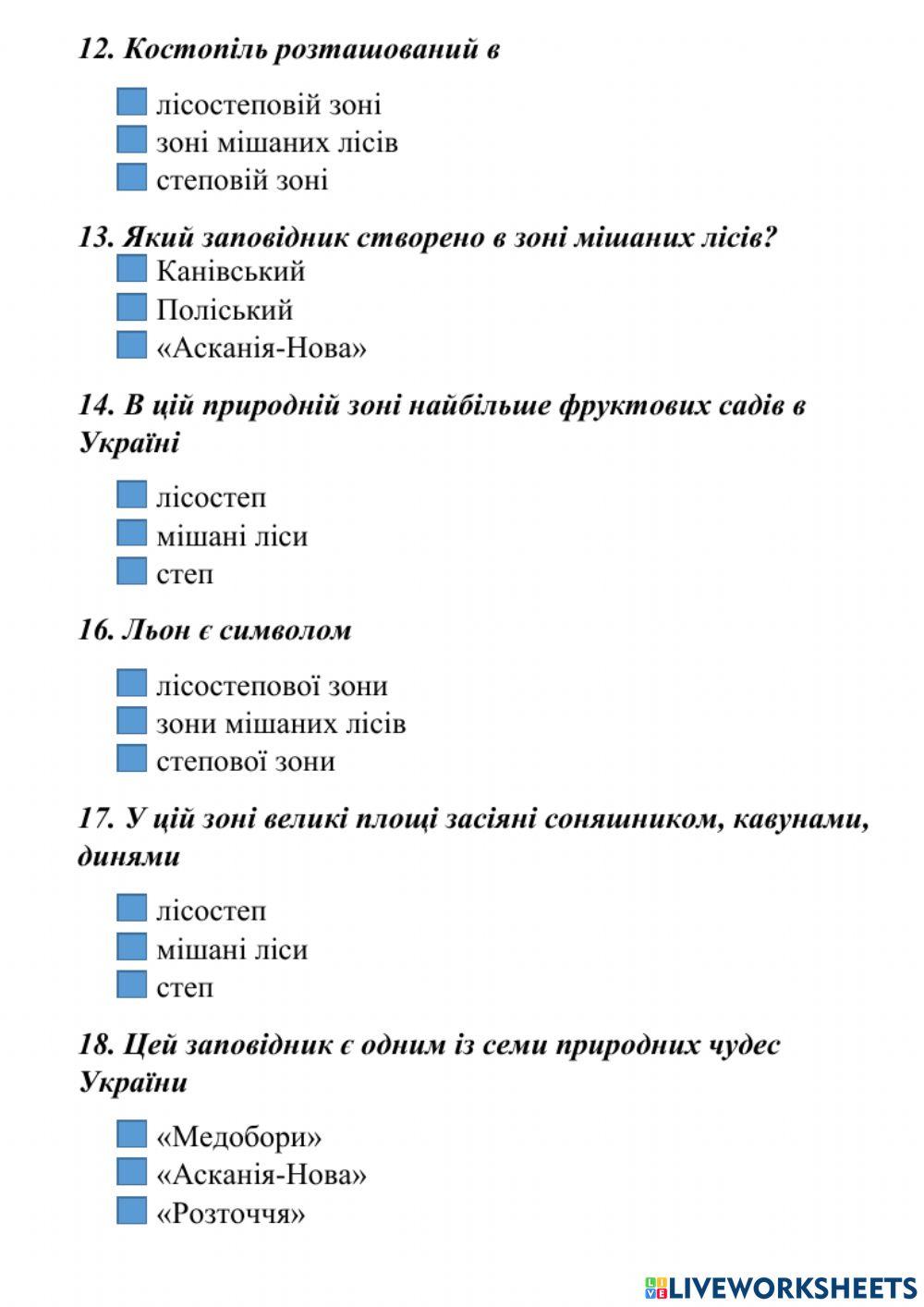 12. Костопіль розташований в

лісостеповій зоні
зоні мішаних лісів
степовій зоні

13. Який заповідник створено в зоні мішаних лісів?
Канівський
Поліський
«Асканія-Нова»

14. В цій природній зоні найбільше фруктових садів в Україні

лісостеп
мішані ліси
степ

16. Льон є символом

лісостепової зони
зони мішаних лісів
степової зони

17. У цій зоні великі площі засіяні соняшником, кавунами, динями

лісостеп
мішані ліси
степ

18. Цей заповідник є одним із семи природних чудес України

«Медобори»
«Асканія-Нова»
«Розточчя»

LIVEWORKSHEETS